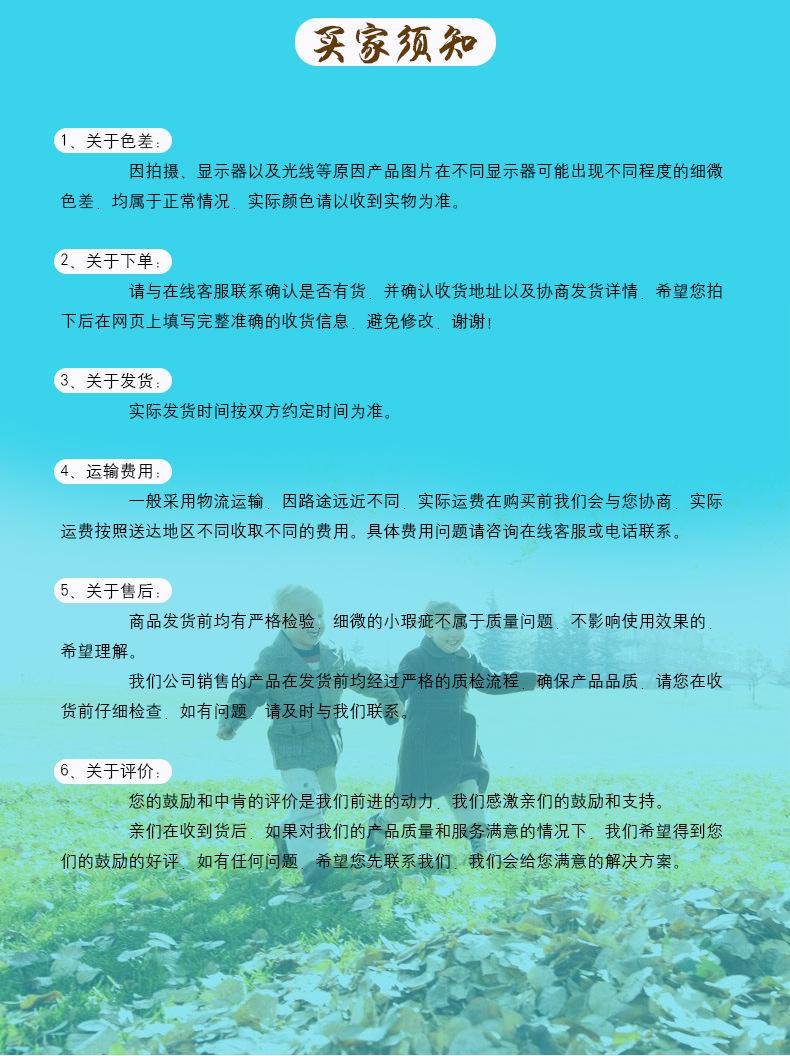 买家须知

1、关于色差：

因拍摄、显示器以及光线等原因产品图片在不同显示器可能出现不同程度的细微色差，均属于正常情况，实际颜色请以收到实物为准。

2、关于下单：

请与在线客服联系确认是否有货，并确认收货地址以及协商发货详情，希望您拍下后在网页上填写完整准确的收货信息，避免修改，谢谢！

3、关于发货：

实际发货时间按双方约定时间为准。

4、运输费用：

一般采用物流运输，因路途远近不同，实际运费在购买前我们会与您协商，实际运费按照送达地区不同收取不同的费用。具体费用问题请咨询在线客服或电话联系。

5、关于售后：

商品发货前均有严格检验，细微的小瑕疵不属于质量问题，不影响使用效果的，希望理解。

我们公司销售的产品在发货前均经过严格的质检流程，确保产品品质，请您在收货前仔细检查，如有问题，请及时与我们联系。

6、关于评价：

您的鼓励和中肯的评价是我们前进的动力，我们感激亲们的鼓励和支持。

亲们在收到货后，如果对我们的产品质量和服务满意的情况下，我们希望得到您们的鼓励的好评，如有任何问题，希望您先联系我们，我们会给您满意的解决方案。